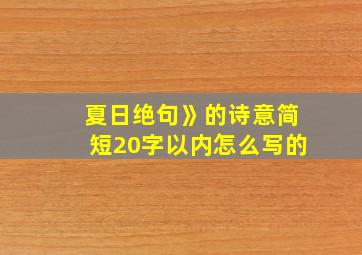 夏日绝句》的诗意简短20字以内怎么写的